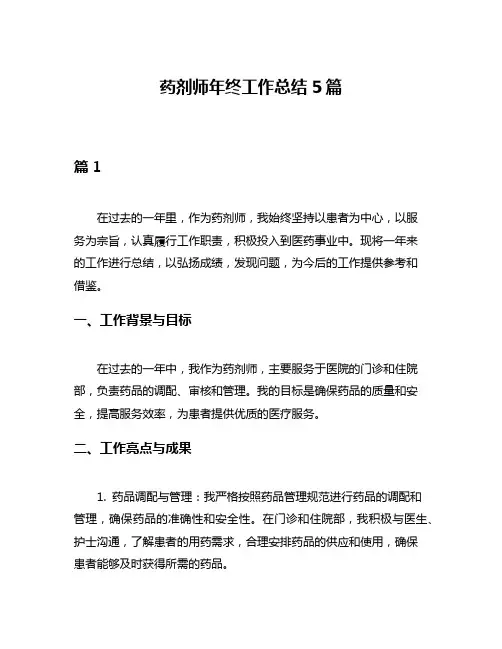 药剂师年终工作总结 5 篇

篇 1

在过去的一年里，作为药剂师，我始终坚持以患者为中心，以服务为宗旨，认真履行工作职责，积极投入到医药事业中。现将一年来的工作进行总结，以弘扬成绩，发现问题，为今后的工作提供参考和借鉴。

一、工作背景与目标

在过去的一年中，我作为药剂师，主要服务于医院的门诊和住院部，负责药品的调配、审核和管理。我的目标是确保药品的质量和安全，提高服务效率，为患者提供优质的医疗服务。

二、工作亮点与成果

1. 药品调配与管理：我严格按照药品管理规范进行药品的调配和管理，确保药品的准确性和安全性。在门诊和住院部，我积极与医生、护士沟通，了解患者的用药需求，合理安排药品的供应和使用，确保患者能够及时获得所需的药品。